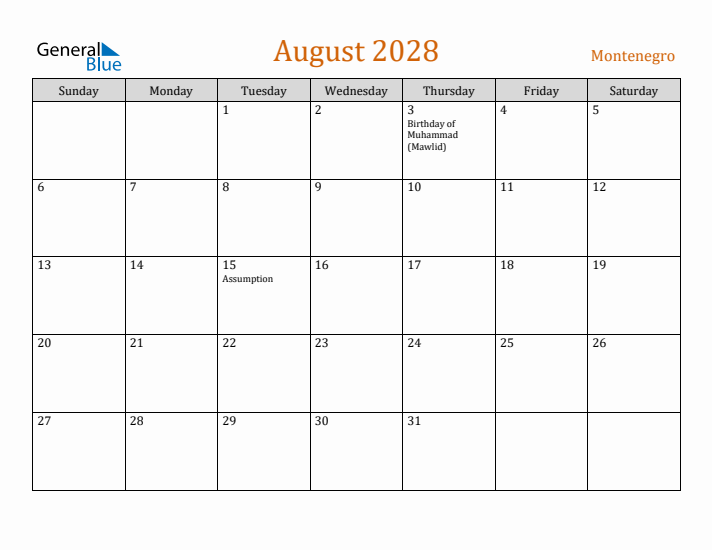 General Blue

August 2028

Montenegro

| Sunday | Monday | Tuesday | Wednesday | Thursday | Friday | Saturday |
|---|---|---|---|---|---|---|
| | | 1 | 2 | 3 Birthday of Muhammad (Mawlid) | 4 | 5 |
| 6 | 7 | 8 | 9 | 10 | 11 | 12 |
| 13 | 14 | 15 Assumption | 16 | 17 | 18 | 19 |
| 20 | 21 | 22 | 23 | 24 | 25 | 26 |
| 27 | 28 | 29 | 30 | 31 | | |